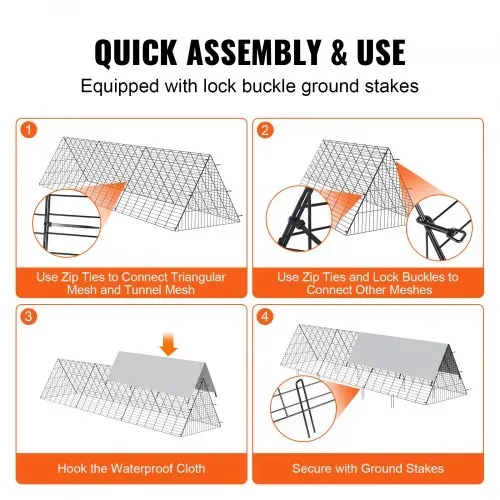 QUICK ASSEMBLY & USE

Equipped with lock buckle ground stakes

1

Use Zip Ties to Connect Triangular Mesh and Tunnel Mesh

2

Use Zip Ties and Lock Buckles to Connect Other Meshes

3

Hook the Waterproof Cloth

4

Secure with Ground Stakes